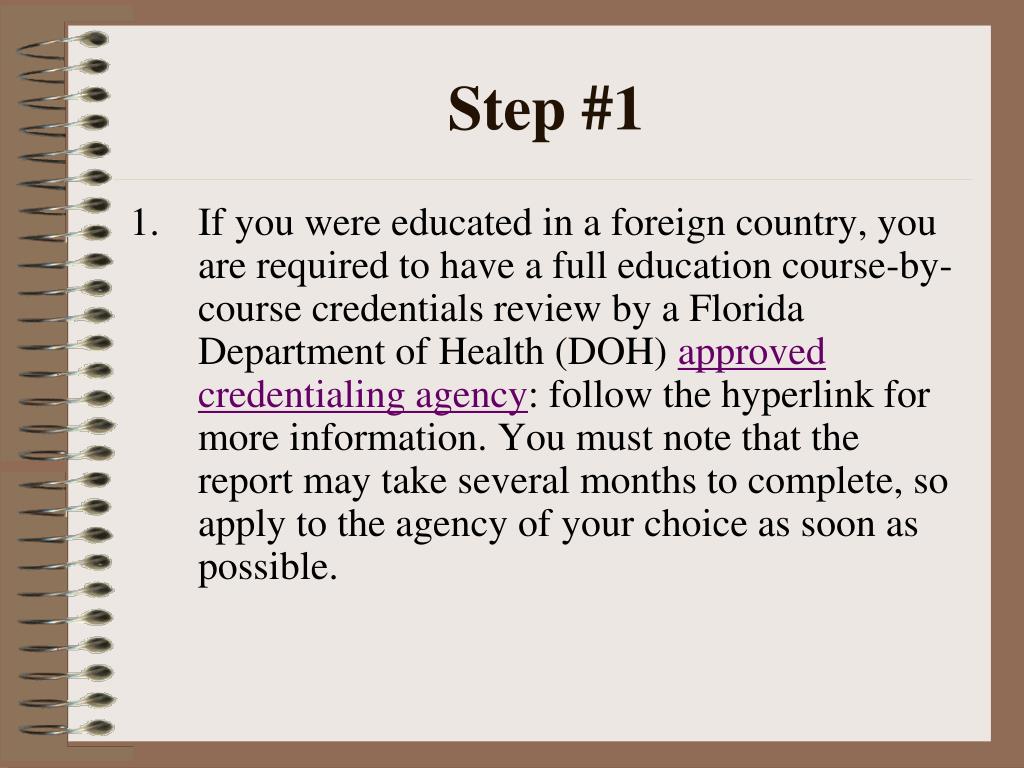 Step #1

1. If you were educated in a foreign country, you are required to have a full education course-by-course credentials review by a Florida Department of Health (DOH) approved credentialing agency: follow the hyperlink for more information. You must note that the report may take several months to complete, so apply to the agency of your choice as soon as possible.